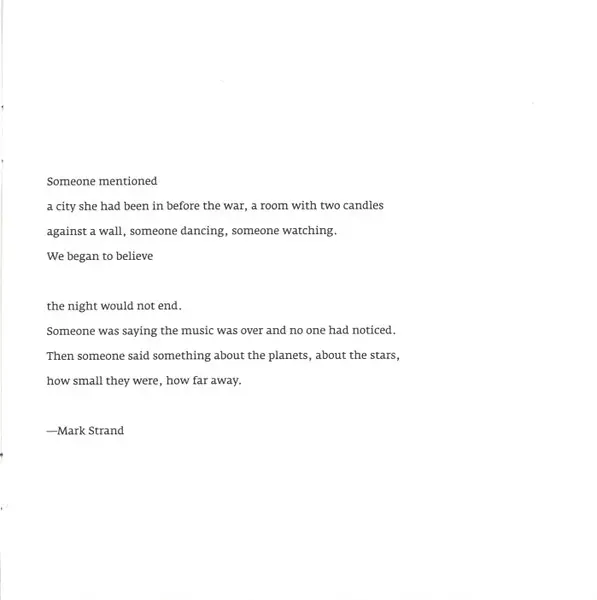 Someone mentioned
a city she had been in before the war, a room with two candles
against a wall, someone dancing, someone watching.
We began to believe

the night would not end.
Someone was saying the music was over and no one had noticed.
Then someone said something about the planets, about the stars,
how small they were, how far away.

—Mark Strand